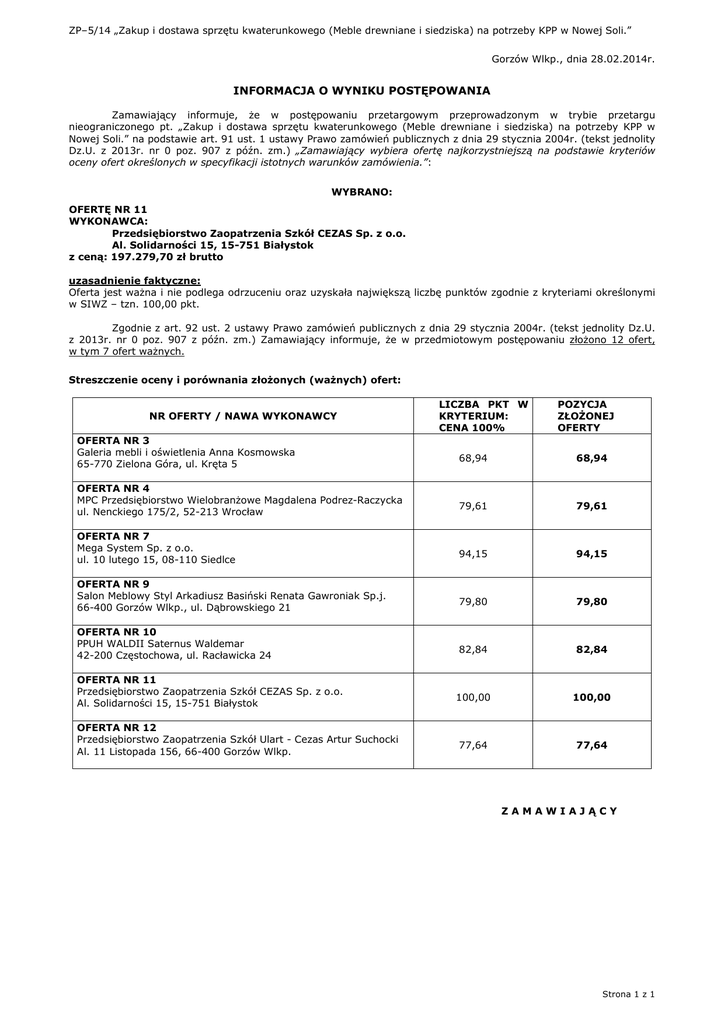 ZP–5/14 „Zakup i dostawa sprzętu kwaterunkowego (Meble drewniane i siedziska) na potrzeby KPP w Nowej Soli."

Gorzów Wlkp., dnia 28.02.2014r.

INFORMACJA O WYNIKU POSTĘPOWANIA

Zamawiający informuje, że w postępowaniu przetargowym przeprowadzonym w trybie przetargu nieograniczonego pt. „Zakup i dostawa sprzętu kwaterunkowego (Meble drewniane i siedziska) na potrzeby KPP w Nowej Soli." na podstawie art. 91 ust. 1 ustawy Prawo zamówień publicznych z dnia 29 stycznia 2004r. (tekst jednolity Dz.U. z 2013r. nr 0 poz. 907 z późn. zm.) „Zamawiający wybiera ofertę najkorzystniejszą na podstawie kryteriów oceny ofert określonych w specyfikacji istotnych warunków zamówienia.":

WYBRANO:

OFERTĘ NR 11
WYKONAWCA:
Przedsiębiorstwo Zaopatrzenia Szkół CEZAS Sp. z o.o.
Al. Solidarności 15, 15-751 Białystok
z ceną: 197.279,70 zł brutto

uzasadnienie faktyczne:
Oferta jest ważna i nie podlega odrzuceniu oraz uzyskała największą liczbę punktów zgodnie z kryteriami określonymi w SIWZ – tzn. 100,00 pkt.

Zgodnie z art. 92 ust. 2 ustawy Prawo zamówień publicznych z dnia 29 stycznia 2004r. (tekst jednolity Dz.U. z 2013r. nr 0 poz. 907 z późn. zm.) Zamawiający informuje, że w przedmiotowym postępowaniu złożono 12 ofert, w tym 7 ofert ważnych.

Streszczenie oceny i porównania złożonych (ważnych) ofert:

| NR OFERTY / NAWA WYKONAWCY | LICZBA PKT W KRYTERIUM: CENA 100% | POZYCJA ZŁOŻONEJ OFERTY |
|---|---|---|
| OFERTA NR 3 Galeria mebli i oświetlenia Anna Kosmowska 65-770 Zielona Góra, ul. Kręta 5 | 68,94 | 68,94 |
| OFERTA NR 4 MPC Przedsiębiorstwo Wielobranżowe Magdalena Podrez-Raczycka ul. Nenckiego 175/2, 52-213 Wrocław | 79,61 | 79,61 |
| OFERTA NR 7 Mega System Sp. z o.o. ul. 10 lutego 15, 08-110 Siedlce | 94,15 | 94,15 |
| OFERTA NR 9 Salon Meblowy Styl Arkadiusz Basiński Renata Gawroniak Sp.j. 66-400 Gorzów Wlkp., ul. Dąbrowskiego 21 | 79,80 | 79,80 |
| OFERTA NR 10 PPUH WALDII Saternus Waldemar 42-200 Częstochowa, ul. Racławicka 24 | 82,84 | 82,84 |
| OFERTA NR 11 Przedsiębiorstwo Zaopatrzenia Szkół CEZAS Sp. z o.o. Al. Solidarności 15, 15-751 Białystok | 100,00 | 100,00 |
| OFERTA NR 12 Przedsiębiorstwo Zaopatrzenia Szkół Ulart - Cezas Artur Suchocki Al. 11 Listopada 156, 66-400 Gorzów Wlkp. | 77,64 | 77,64 |

Z A M A W I A J Ą C Y

Strona 1 z 1